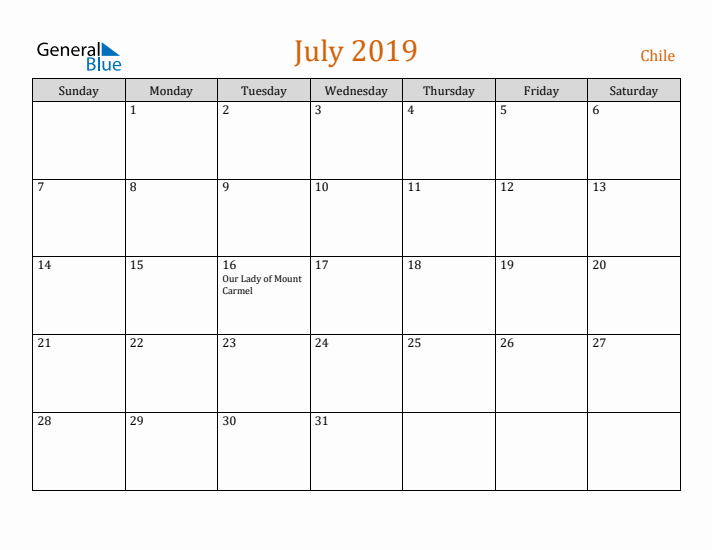 General Blue

July 2019

Chile

| Sunday | Monday | Tuesday | Wednesday | Thursday | Friday | Saturday |
|---|---|---|---|---|---|---|
| | 1 | 2 | 3 | 4 | 5 | 6 |
| 7 | 8 | 9 | 10 | 11 | 12 | 13 |
| 14 | 15 | 16 Our Lady of Mount Carmel | 17 | 18 | 19 | 20 |
| 21 | 22 | 23 | 24 | 25 | 26 | 27 |
| 28 | 29 | 30 | 31 | | | |